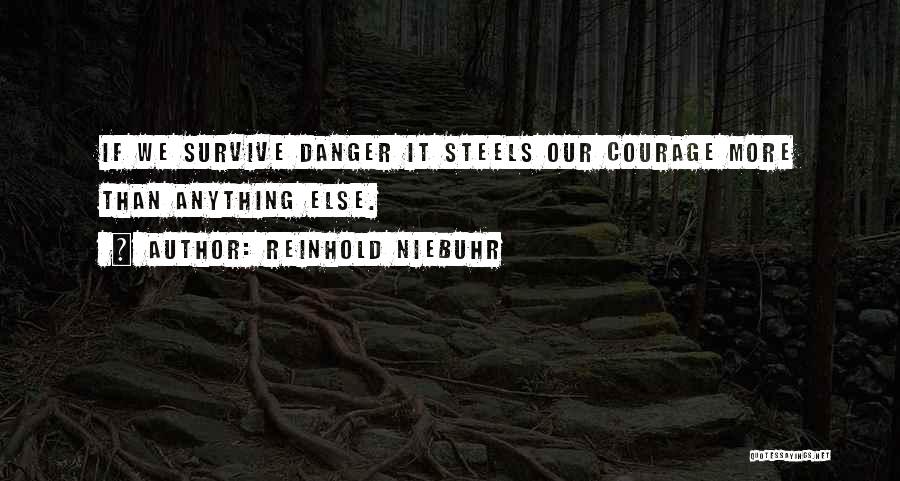 IF WE SURVIVE DANGER IT STEELS OUR COURAGE MORE THAN ANYTHING ELSE.

? AUTHOR: REINHOLD NIEBUHR

QUOTESSAYINGS.NET